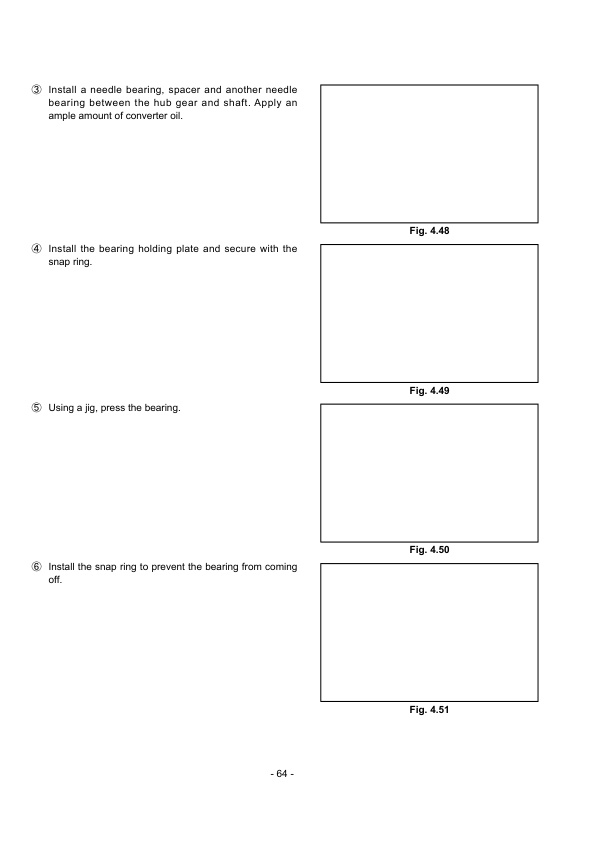 ③ Install a needle bearing, spacer and another needle bearing between the hub gear and shaft. Apply an ample amount of converter oil.

Fig. 4.48

④ Install the bearing holding plate and secure with the snap ring.

Fig. 4.49

⑤ Using a jig, press the bearing.

Fig. 4.50

⑥ Install the snap ring to prevent the bearing from coming off.

Fig. 4.51

- 64 -